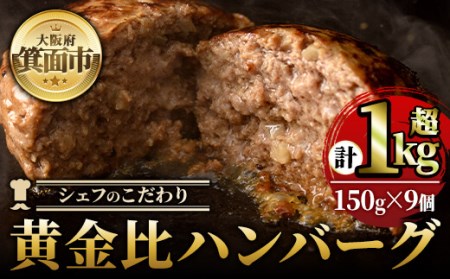 大阪府
箕面市

計 1kg 超
150g×9個

シェフのこだわり
黄金比ハンバーグ